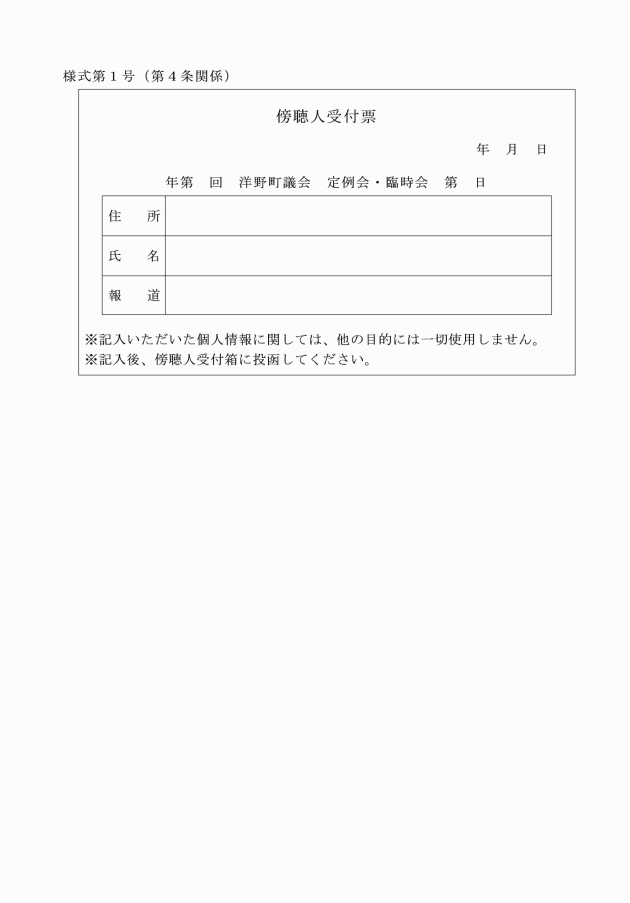 様式第１号（第４条関係）

傍聴人受付票

年　月　日

年第　回　洋野町議会　定例会・臨時会　第　日

| 住　所 | |
|---|---|
| 氏　名 | |
| 報　道 | |

※記入いただいた個人情報に関しては、他の目的には一切使用しません。
※記入後、傍聴人受付箱に投函してください。